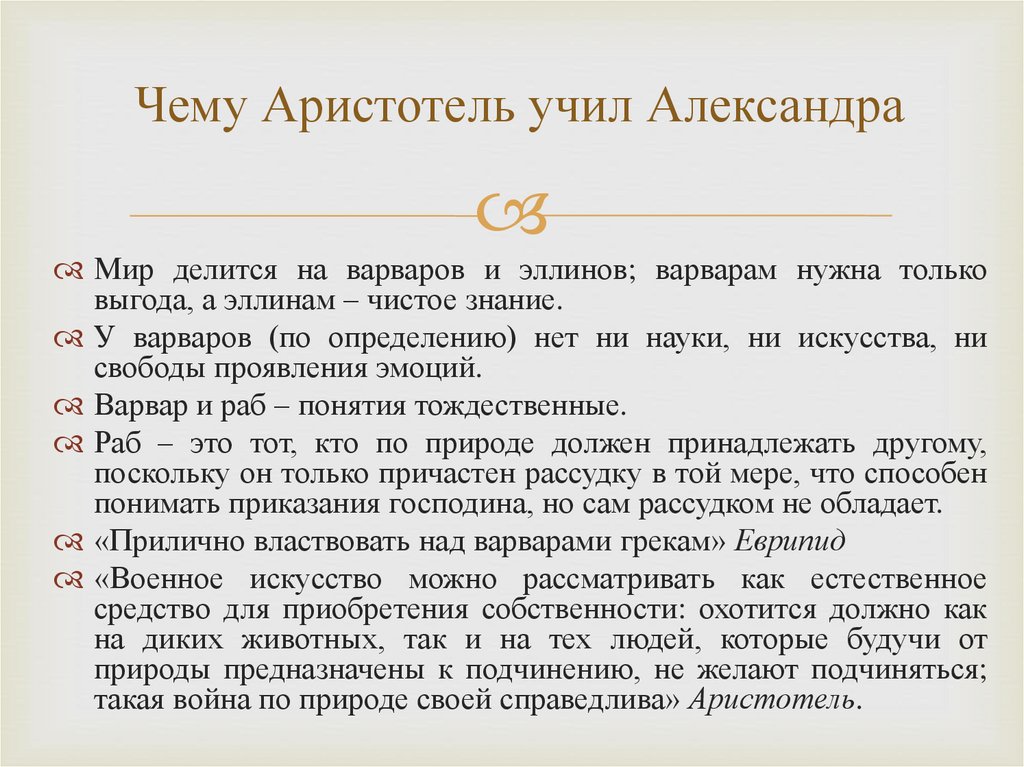 Чему Аристотель учил Александра

Мир делится на варваров и эллинов; варварам нужна только выгода, а эллинам – чистое знание.

У варваров (по определению) нет ни науки, ни искусства, ни свободы проявления эмоций.

Варвар и раб – понятия тождественные.

Раб – это тот, кто по природе должен принадлежать другому, поскольку он только причастен рассудку в той мере, что способен понимать приказания господина, но сам рассудком не обладает.

«Прилично властвовать над варварами грекам» Еврипид

«Военное искусство можно рассматривать как естественное средство для приобретения собственности: охотится должно как на диких животных, так и на тех людей, которые будучи от природы предназначены к подчинению, не желают подчиняться; такая война по природе своей справедлива» Аристотель.